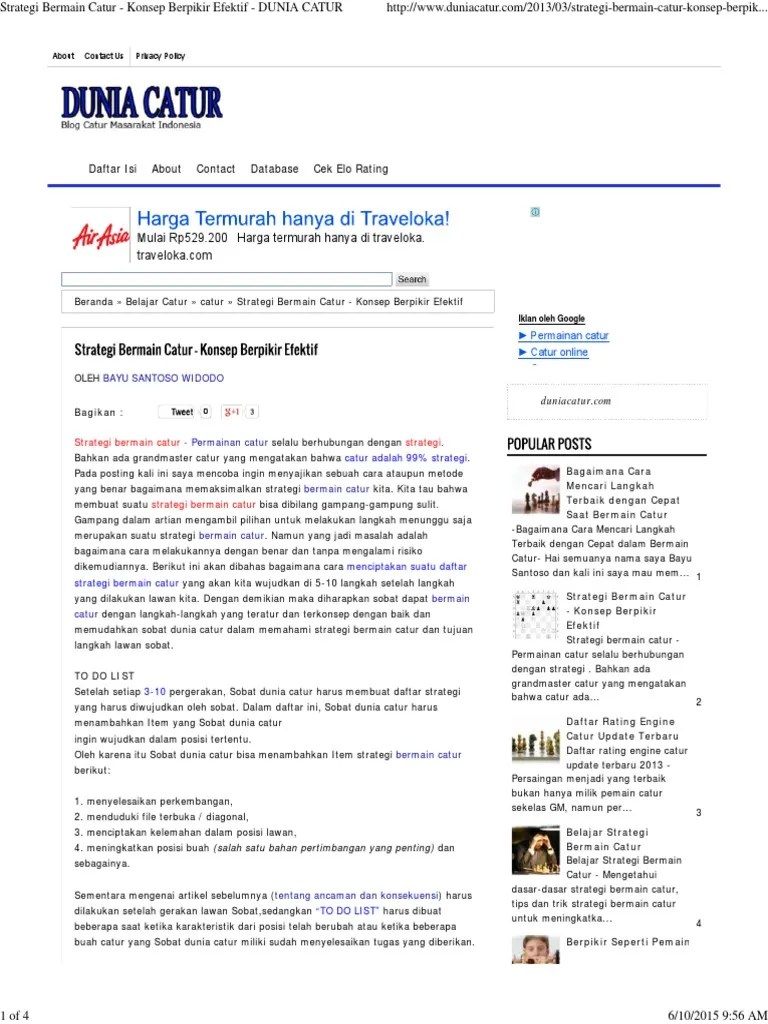 Strategi Bermain Catur - Konsep Berpikir Efektif - DUNIA CATUR http://www.duniacatur.com/2013/03/strategi-bermain-catur-konsep-berpik...

About Contact Us Privacy Policy

DUNIA CATUR
Blog Catur Masarakat Indonesia

Daftar Isi About Contact Database Cek Elo Rating

AirAsia
Harga Termurah hanya di Traveloka!
Mulai Rp529.200 Harga termurah hanya di traveloka.
traveloka.com

Search

Beranda » Belajar Catur » catur » Strategi Bermain Catur - Konsep Berpikir Efektif

Strategi Bermain Catur - Konsep Berpikir Efektif

OLEH BAYU SANTOSO WIDODO

Bagikan : Tweet 0 g+1 3

Strategi bermain catur - Permainan catur selalu berhubungan dengan strategi. Bahkan ada grandmaster catur yang mengatakan bahwa catur adalah 99% strategi. Pada posting kali ini saya mencoba ingin menyajikan sebuah cara ataupun metode yang benar bagaimana memaksimalkan strategi bermain catur kita. Kita tau bahwa membuat suatu strategi bermain catur bisa dibilang gampang-gampung sulit. Gampang dalam artian mengambil pilihan untuk melakukan langkah menunggu saja merupakan suatu strategi bermain catur. Namun yang jadi masalah adalah bagaimana cara melakukannya dengan benar dan tanpa mengalami risiko dikemudiannya. Berikut ini akan dibahas bagaimana cara menciptakan suatu daftar strategi bermain catur yang akan kita wujudkan di 5-10 langkah setelah langkah yang dilakukan lawan kita. Dengan demikian maka diharapkan sobat dapat bermain catur dengan langkah-langkah yang teratur dan terkonsep dengan baik dan memudahkan sobat dunia catur dalam memahami strategi bermain catur dan tujuan langkah lawan sobat.

TO DO LIST
Setelah setiap 3-10 pergerakan, Sobat dunia catur harus membuat daftar strategi yang harus diwujudkan oleh sobat. Dalam daftar ini, Sobat dunia catur harus menambahkan Item yang Sobat dunia catur
ingin wujudkan dalam posisi tertentu.
Oleh karena itu Sobat dunia catur bisa menambahkan Item strategi bermain catur berikut:

1. menyelesaikan perkembangan,
2. menduduki file terbuka / diagonal,
3. menciptakan kelemahan dalam posisi lawan,
4. meningkatkan posisi buah (salah satu bahan pertimbangan yang penting) dan sebagainya.

Sementara mengenai artikel sebelumnya (tentang ancaman dan konsekuensi) harus dilakukan setelah gerakan lawan Sobat,sedangkan "TO DO LIST" harus dibuat beberapa saat ketika karakteristik dari posisi telah berubah atau ketika beberapa buah catur yang Sobat dunia catur miliki sudah menyelesaikan tugas yang diberikan.

Iklan oleh Google
► Permainan catur
► Catur online

duniacatur.com

POPULAR POSTS

Bagaimana Cara Mencari Langkah Terbaik dengan Cepat Saat Bermain Catur
-Bagaimana Cara Mencari Langkah Terbaik dengan Cepat dalam Bermain Catur- Hai semuanya nama saya Bayu Santoso dan kali ini saya mau mem... 1

Strategi Bermain Catur - Konsep Berpikir Efektif
Strategi bermain catur - Permainan catur selalu berhubungan dengan strategi . Bahkan ada grandmaster catur yang mengatakan bahwa catur ada... 2

Daftar Rating Engine Catur Update Terbaru
Daftar rating engine catur update terbaru 2013 - Persaingan menjadi yang terbaik bukan hanya milik pemain catur sekelas GM, namun per... 3

Belajar Strategi Bermain Catur
Belajar Strategi Bermain Catur - Mengetahui dasar-dasar strategi bermain catur, tips dan trik strategi bermain catur untuk meningkatka... 4

Berpikir Seperti Pemain

1 of 4 6/10/2015 9:56 AM